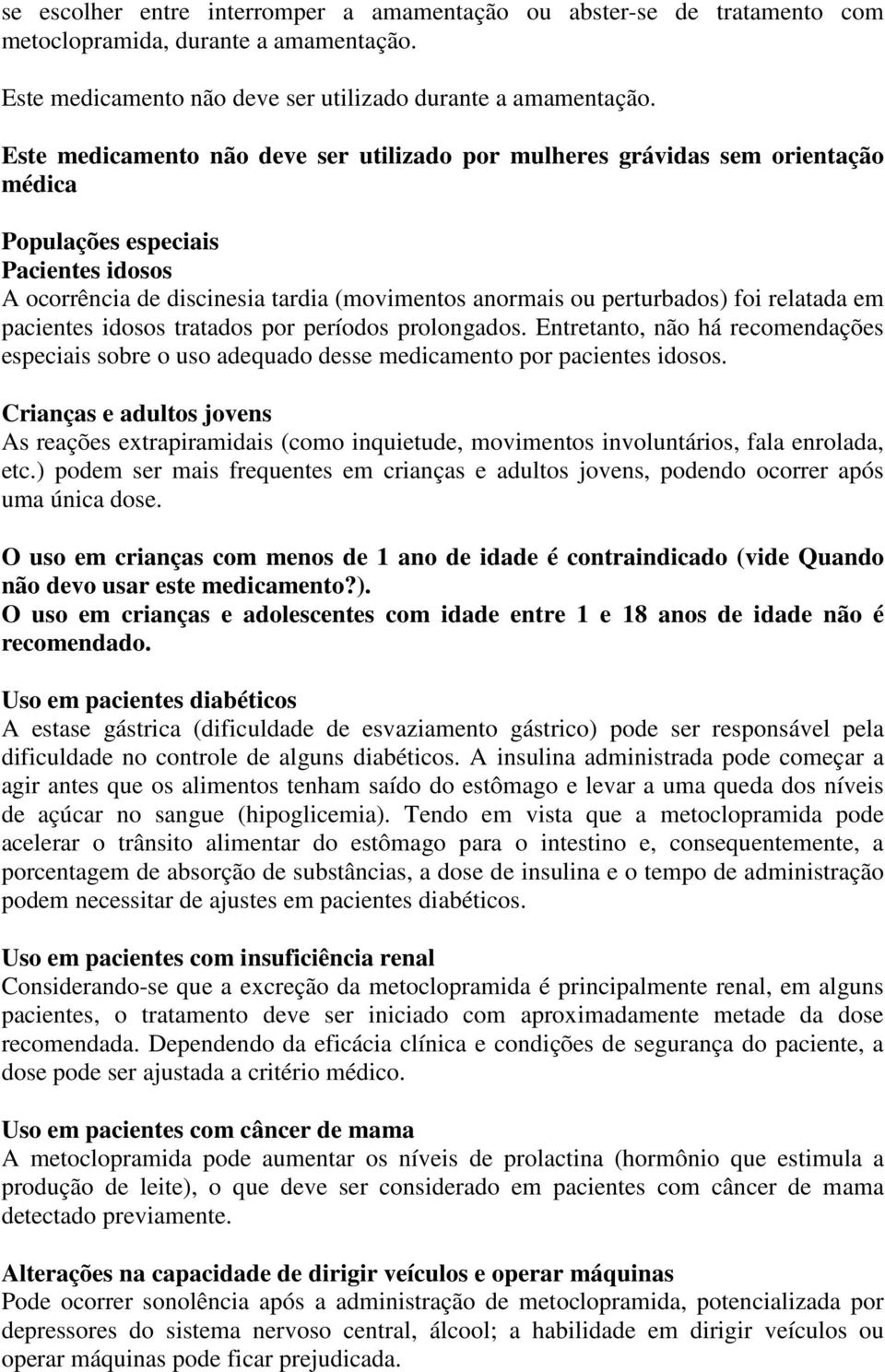 se escolher entre interromper a amamentação ou abster-se de tratamento com metoclopramida, durante a amamentação.

Este medicamento não deve ser utilizado durante a amamentação.

Este medicamento não deve ser utilizado por mulheres grávidas sem orientação médica

Populações especiais
Pacientes idosos
A ocorrência de discinesia tardia (movimentos anormais ou perturbados) foi relatada em pacientes idosos tratados por períodos prolongados. Entretanto, não há recomendações especiais sobre o uso adequado desse medicamento por pacientes idosos.

Crianças e adultos jovens
As reações extrapiramidais (como inquietude, movimentos involuntários, fala enrolada, etc.) podem ser mais frequentes em crianças e adultos jovens, podendo ocorrer após uma única dose.

O uso em crianças com menos de 1 ano de idade é contraindicado (vide Quando não devo usar este medicamento?).
O uso em crianças e adolescentes com idade entre 1 e 18 anos de idade não é recomendado.

Uso em pacientes diabéticos
A estase gástrica (dificuldade de esvaziamento gástrico) pode ser responsável pela dificuldade no controle de alguns diabéticos. A insulina administrada pode começar a agir antes que os alimentos tenham saído do estômago e levar a uma queda dos níveis de açúcar no sangue (hipoglicemia). Tendo em vista que a metoclopramida pode acelerar o trânsito alimentar do estômago para o intestino e, consequentemente, a porcentagem de absorção de substâncias, a dose de insulina e o tempo de administração podem necessitar de ajustes em pacientes diabéticos.

Uso em pacientes com insuficiência renal
Considerando-se que a excreção da metoclopramida é principalmente renal, em alguns pacientes, o tratamento deve ser iniciado com aproximadamente metade da dose recomendada. Dependendo da eficácia clínica e condições de segurança do paciente, a dose pode ser ajustada a critério médico.

Uso em pacientes com câncer de mama
A metoclopramida pode aumentar os níveis de prolactina (hormônio que estimula a produção de leite), o que deve ser considerado em pacientes com câncer de mama detectado previamente.

Alterações na capacidade de dirigir veículos e operar máquinas
Pode ocorrer sonolência após a administração de metoclopramida, potencializada por depressores do sistema nervoso central, álcool; a habilidade em dirigir veículos ou operar máquinas pode ficar prejudicada.